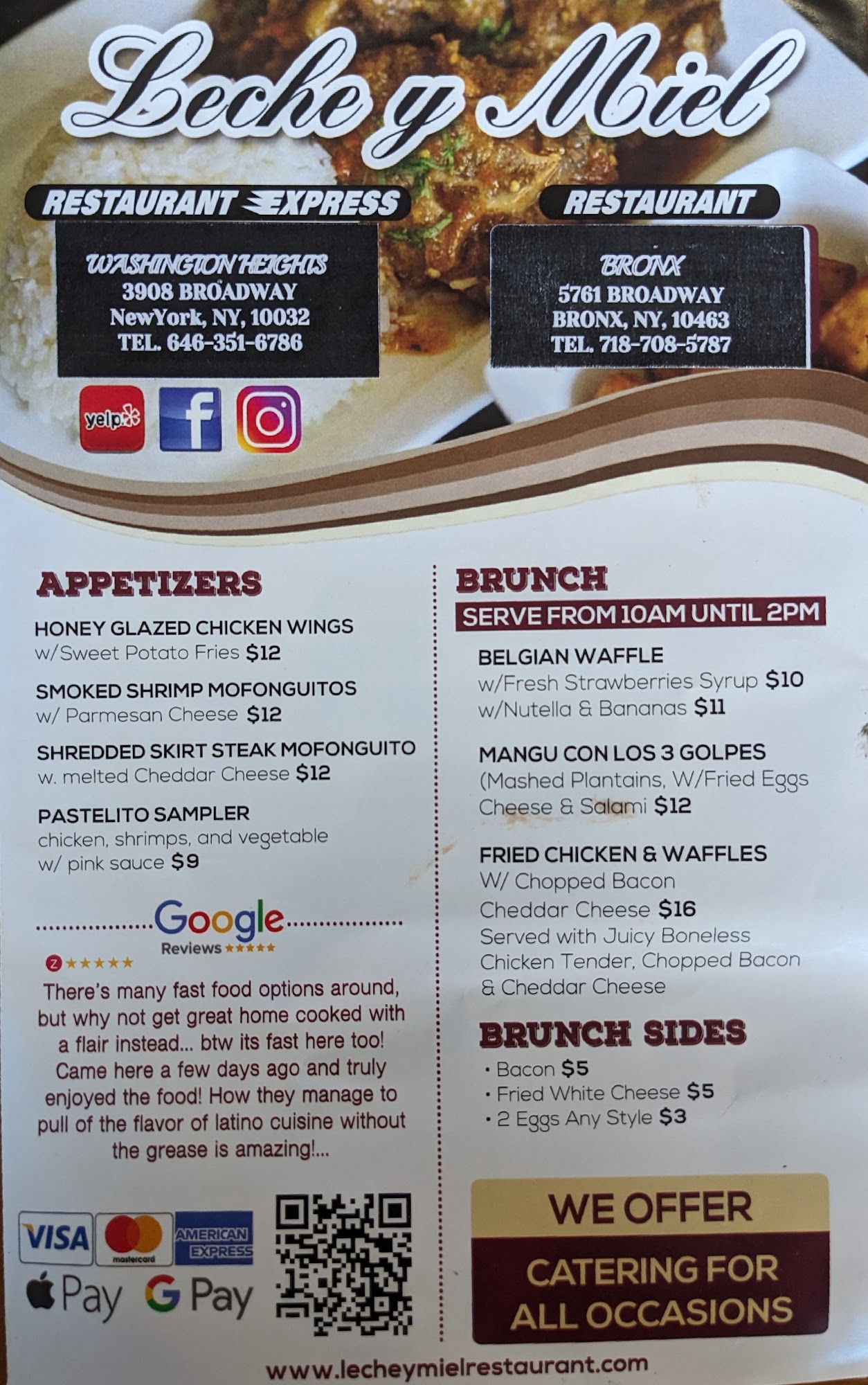 Leche y Miel

RESTAURANT EXPRESS

WASHINGTON HEIGHTS
3908 BROADWAY
NewYork, NY, 10032
TEL. 646-351-6786

RESTAURANT

BRONX
5761 BROADWAY
BRONX, NY, 10463
TEL. 718-708-5787

yelp

APPETIZERS

HONEY GLAZED CHICKEN WINGS
w/Sweet Potato Fries $12

SMOKED SHRIMP MOFONGUITOS
w/ Parmesan Cheese $12

SHREDDED SKIRT STEAK MOFONGUITO
w. melted Cheddar Cheese $12

PASTELITO SAMPLER
chicken, shrimps, and vegetable
w/ pink sauce $9

Google
Reviews ★★★★★

Z ★★★★★

There's many fast food options around, but why not get great home cooked with a flair instead... btw its fast here too! Came here a few days ago and truly enjoyed the food! How they manage to pull of the flavor of latino cuisine without the grease is amazing!...

VISA mastercard AMERICAN EXPRESS
Pay G Pay

BRUNCH
SERVE FROM 10AM UNTIL 2PM

BELGIAN WAFFLE
w/Fresh Strawberries Syrup $10
w/Nutella & Bananas $11

MANGU CON LOS 3 GOLPES
(Mashed Plantains, W/Fried Eggs
Cheese & Salami $12

FRIED CHICKEN & WAFFLES
W/ Chopped Bacon
Cheddar Cheese $16
Served with Juicy Boneless
Chicken Tender, Chopped Bacon
& Cheddar Cheese

BRUNCH SIDES
• Bacon $5
• Fried White Cheese $5
• 2 Eggs Any Style $3

WE OFFER
CATERING FOR
ALL OCCASIONS

www.lecheymielrestaurant.com